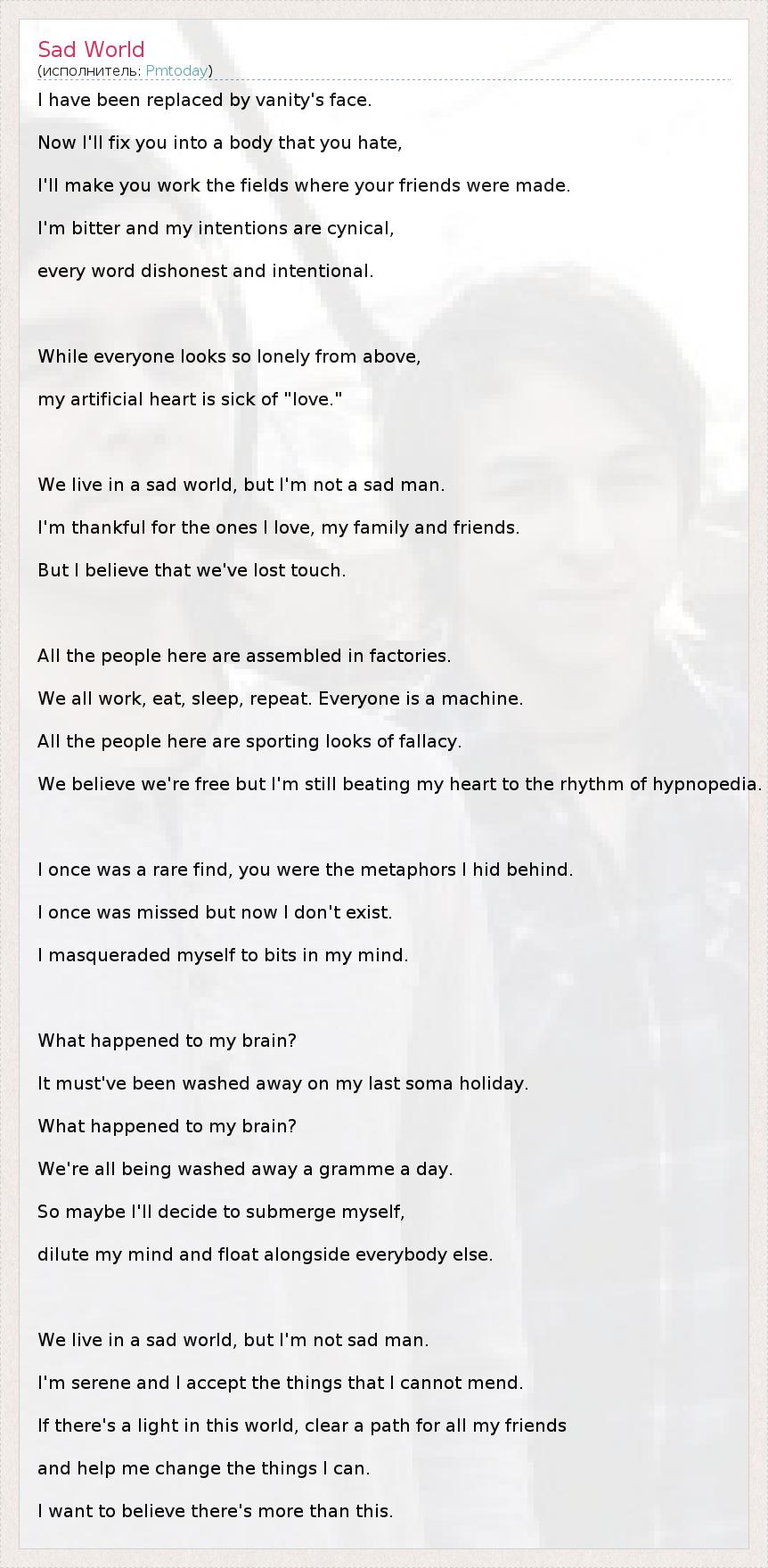 Sad World
(исполнитель: Pmtoday)

I have been replaced by vanity's face.
Now I'll fix you into a body that you hate,
I'll make you work the fields where your friends were made.
I'm bitter and my intentions are cynical,
every word dishonest and intentional.

While everyone looks so lonely from above,
my artificial heart is sick of "love."

We live in a sad world, but I'm not a sad man.
I'm thankful for the ones I love, my family and friends.
But I believe that we've lost touch.

All the people here are assembled in factories.
We all work, eat, sleep, repeat. Everyone is a machine.
All the people here are sporting looks of fallacy.
We believe we're free but I'm still beating my heart to the rhythm of hypnopedia.

I once was a rare find, you were the metaphors I hid behind.
I once was missed but now I don't exist.
I masqueraded myself to bits in my mind.

What happened to my brain?
It must've been washed away on my last soma holiday.
What happened to my brain?
We're all being washed away a gramme a day.
So maybe I'll decide to submerge myself,
dilute my mind and float alongside everybody else.

We live in a sad world, but I'm not sad man.
I'm serene and I accept the things that I cannot mend.
If there's a light in this world, clear a path for all my friends
and help me change the things I can.
I want to believe there's more than this.